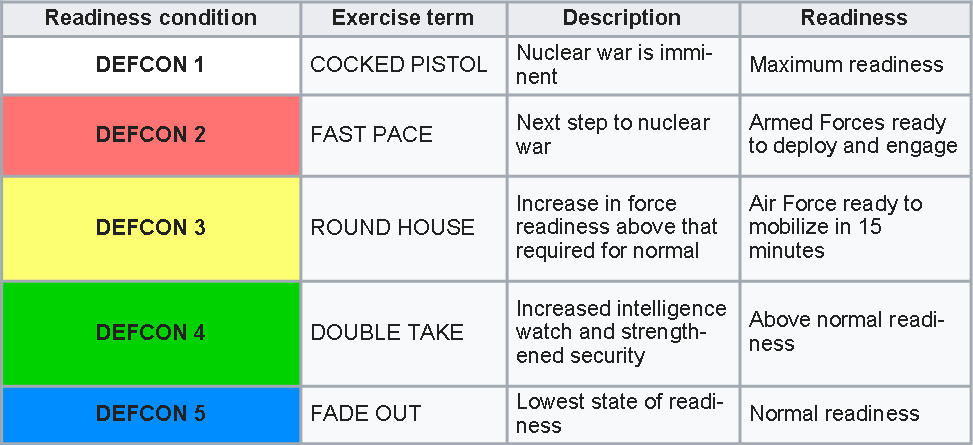 | Readiness condition | Exercise term | Description | Readiness |
|---|---|---|---|
| DEFCON 1 | COCKED PISTOL | Nuclear war is imminent | Maximum readiness |
| DEFCON 2 | FAST PACE | Next step to nuclear war | Armed Forces ready to deploy and engage |
| DEFCON 3 | ROUND HOUSE | Increase in force readiness above that required for normal | Air Force ready to mobilize in 15 minutes |
| DEFCON 4 | DOUBLE TAKE | Increased intelligence watch and strengthened security | Above normal readiness |
| DEFCON 5 | FADE OUT | Lowest state of readiness | Normal readiness |